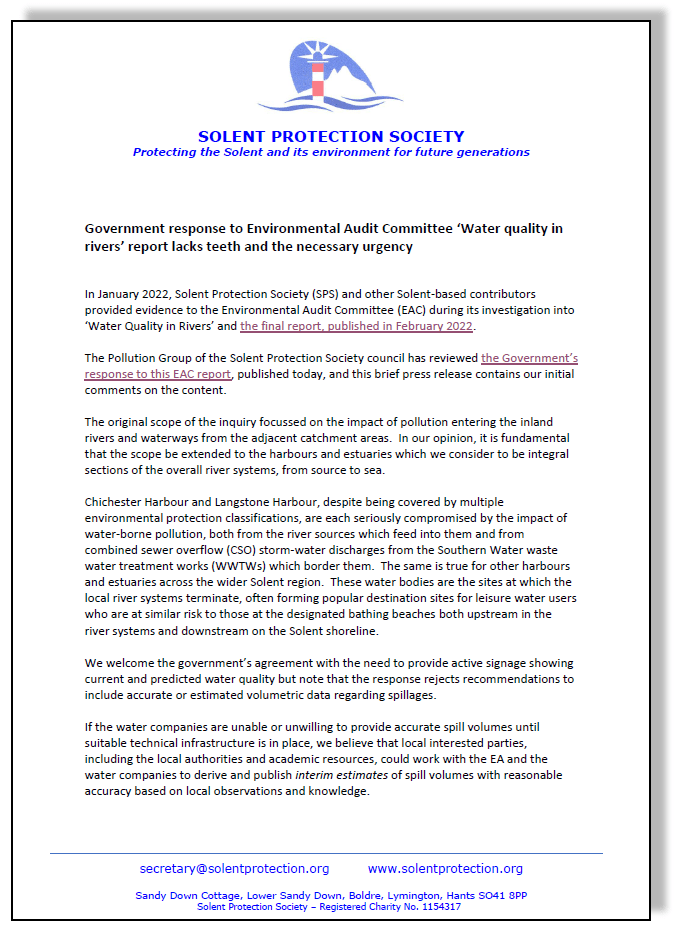 SOLENT PROTECTION SOCIETY
Protecting the Solent and its environment for future generations

Government response to Environmental Audit Committee 'Water quality in rivers' report lacks teeth and the necessary urgency

In January 2022, Solent Protection Society (SPS) and other Solent-based contributors provided evidence to the Environmental Audit Committee (EAC) during its investigation into 'Water Quality in Rivers' and the final report, published in February 2022.

The Pollution Group of the Solent Protection Society council has reviewed the Government's response to this EAC report, published today, and this brief press release contains our initial comments on the content.

The original scope of the inquiry focussed on the impact of pollution entering the inland rivers and waterways from the adjacent catchment areas. In our opinion, it is fundamental that the scope be extended to the harbours and estuaries which we consider to be integral sections of the overall river systems, from source to sea.

Chichester Harbour and Langstone Harbour, despite being covered by multiple environmental protection classifications, are each seriously compromised by the impact of water-borne pollution, both from the river sources which feed into them and from combined sewer overflow (CSO) storm-water discharges from the Southern Water waste water treatment works (WWTWs) which border them. The same is true for other harbours and estuaries across the wider Solent region. These water bodies are the sites at which the local river systems terminate, often forming popular destination sites for leisure water users who are at similar risk to those at the designated bathing beaches both upstream in the river systems and downstream on the Solent shoreline.

We welcome the government's agreement with the need to provide active signage showing current and predicted water quality but note that the response rejects recommendations to include accurate or estimated volumetric data regarding spillages.

If the water companies are unable or unwilling to provide accurate spill volumes until suitable technical infrastructure is in place, we believe that local interested parties, including the local authorities and academic resources, could work with the EA and the water companies to derive and publish interim estimates of spill volumes with reasonable accuracy based on local observations and knowledge.

secretary@solentprotection.org www.solentprotection.org

Sandy Down Cottage, Lower Sandy Down, Boldre, Lymington, Hants SO41 8PP
Solent Protection Society – Registered Charity No. 1154317